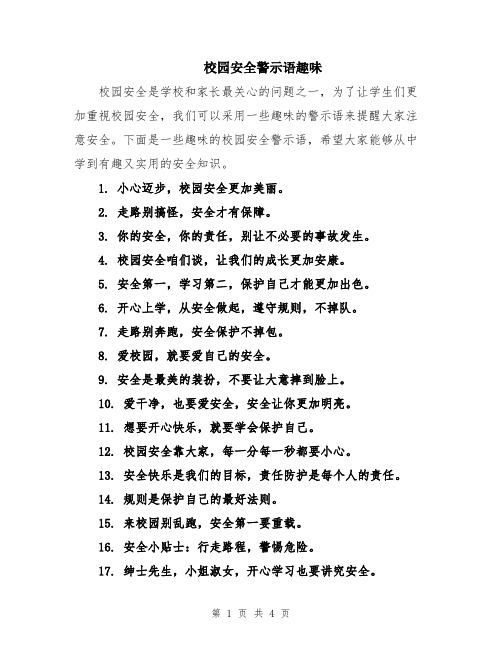 校园安全警示语趣味

校园安全是学校和家长最关心的问题之一，为了让学生们更加重视校园安全，我们可以采用一些趣味的警示语来提醒大家注意安全。下面是一些趣味的校园安全警示语，希望大家能够从中学到有趣又实用的安全知识。

1. 小心迈步，校园安全更加美丽。

2. 走路别搞怪，安全才有保障。

3. 你的安全，你的责任，别让不必要的事故发生。

4. 校园安全咱们谈，让我们的成长更加安康。

5. 安全第一，学习第二，保护自己才能更加出色。

6. 开心上学，从安全做起，遵守规则，不掉队。

7. 走路别奔跑，安全保护不掉包。

8. 爱校园，就要爱自己的安全。

9. 安全是最美的装扮，不要让大意摔到脸上。

10. 爱干净，也要爱安全，安全让你更加明亮。

11. 想要开心快乐，就要学会保护自己。

12. 校园安全靠大家，每一分每一秒都要小心。

13. 安全快乐是我们的目标，责任防护是每个人的责任。

14. 规则是保护自己的最好法则。

15. 来校园别乱跑，安全第一要重载。

16. 安全小贴士：行走路程，警惕危险。

17. 绅士先生，小姐淑女，开心学习也要讲究安全。

第 1 页 共 4 页